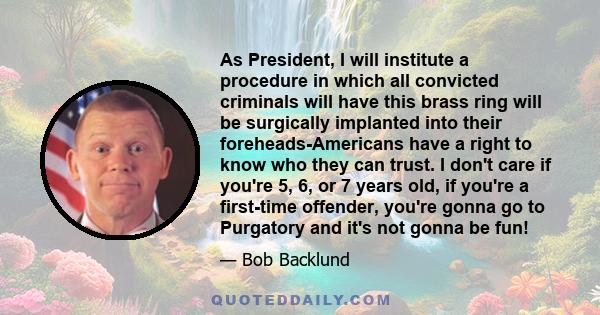 As President, I will institute a procedure in which all convicted criminals will have this brass ring will be surgically implanted into their foreheads-Americans have a right to know who they can trust. I don't care if you're 5, 6, or 7 years old, if you're a first-time offender, you're gonna go to Purgatory and it's not gonna be fun!

— Bob Backlund

QUOTEDDAILY.COM